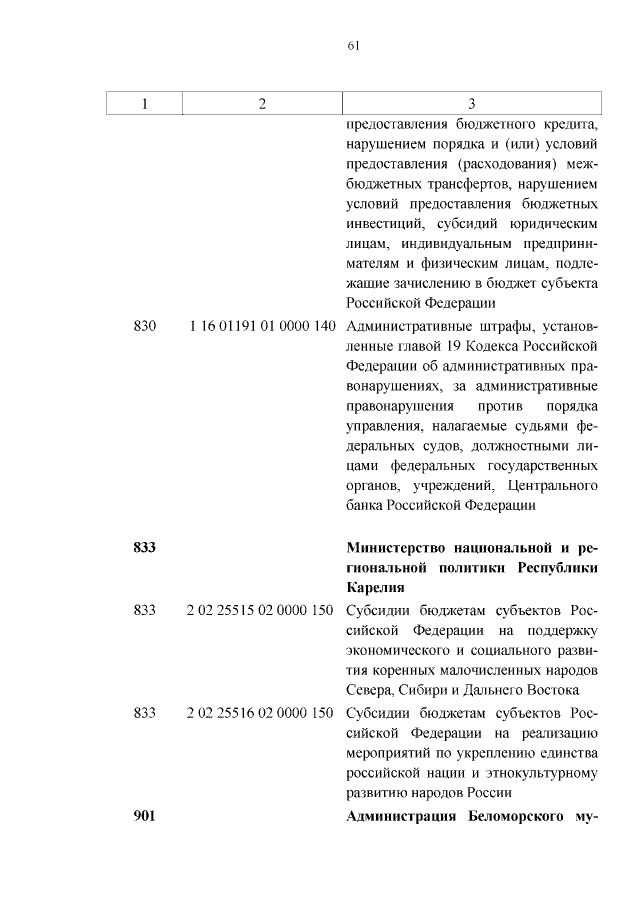 61

| 1 | 2 | 3 |
|---|---|---|
| | | предоставления бюджетного кредита, нарушением порядка и (или) условий предоставления (расходования) межбюджетных трансфертов, нарушением условий предоставления бюджетных инвестиций, субсидий юридическим лицам, индивидуальным предпринимателям и физическим лицам, подлежащие зачислению в бюджет субъекта Российской Федерации |
| 830 | 1 16 01191 01 0000 140 | Административные штрафы, установленные главой 19 Кодекса Российской Федерации об административных правонарушениях, за административные правонарушения против порядка управления, налагаемые судьями федеральных судов, должностными лицами федеральных государственных органов, учреждений, Центрального банка Российской Федерации |
| **833** | | **Министерство национальной и региональной политики Республики Карелия** |
| 833 | 2 02 25515 02 0000 150 | Субсидии бюджетам субъектов Российской Федерации на поддержку экономического и социального развития коренных малочисленных народов Севера, Сибири и Дальнего Востока |
| 833 | 2 02 25516 02 0000 150 | Субсидии бюджетам субъектов Российской Федерации на реализацию мероприятий по укреплению единства российской нации и этнокультурному развитию народов России |
| **901** | | **Администрация Беломорского му-** |